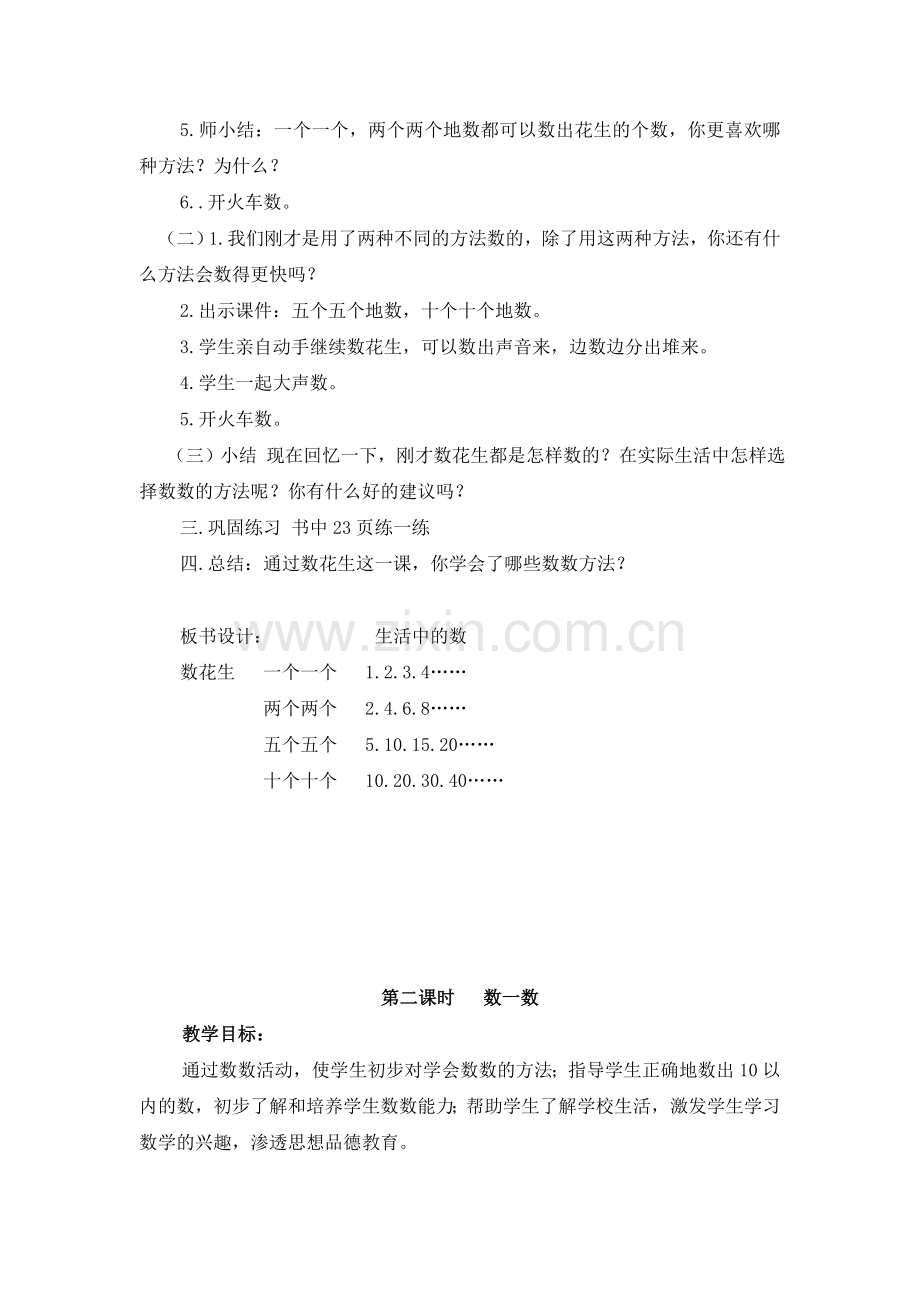 5.师小结：一个一个，两个两个地数都可以数出花生的个数，你更喜欢哪种方法？为什么？

6..开火车数。

（二）1.我们刚才是用了两种不同的方法数的，除了用这两种方法，你还有什么方法会数得更快吗？

2.出示课件：五个五个地数，十个十个地数。

3.学生亲自动手继续数花生，可以数出声音来，边数边分出堆来。

4.学生一起大声数。

5.开火车数。

（三）小结 现在回忆一下，刚才数花生都是怎样数的？在实际生活中怎样选择数数的方法呢？你有什么好的建议吗？

三.巩固练习 书中23页练一练

四.总结：通过数花生这一课，你学会了哪些数数方法？

板书设计： 生活中的数
数花生 一个一个 1.2.3.4……
两个两个 2.4.6.8……
五个五个 5.10.15.20……
十个十个 10.20.30.40……

第二课时 数一数

教学目标：

通过数数活动，使学生初步对学会数数的方法；指导学生正确地数出10以内的数，初步了解和培养学生数数能力；帮助学生了解学校生活，激发学生学习数学的兴趣，渗透思想品德教育。

www.zixin.com.cn